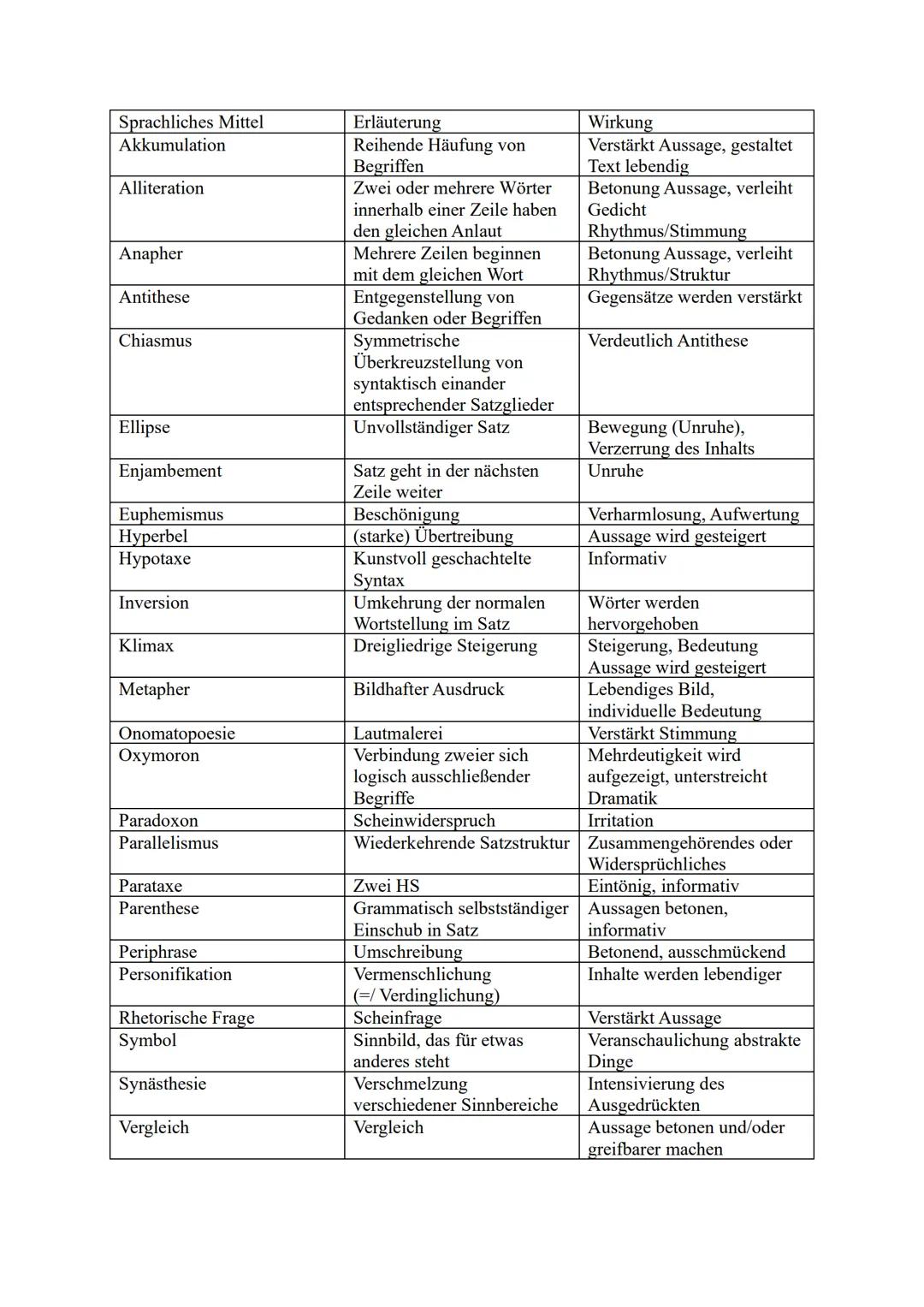 | Sprachliches Mittel | Erläuterung | Wirkung |
|---|---|---|
| Akkumulation | Reihende Häufung von Begriffen | Verstärkt Aussage, gestaltet Text lebendig |
| Alliteration | Zwei oder mehrere Wörter innerhalb einer Zeile haben den gleichen Anlaut | Betonung Aussage, verleiht Gedicht Rhythmus/Stimmung |
| Anapher | Mehrere Zeilen beginnen mit dem gleichen Wort | Betonung Aussage, verleiht Rhythmus/Struktur |
| Antithese | Entgegenstellung von Gedanken oder Begriffen | Gegensätze werden verstärkt |
| Chiasmus | Symmetrische Überkreuzstellung von syntaktisch einander entsprechender Satzglieder | Verdeutlich Antithese |
| Ellipse | Unvollständiger Satz | Bewegung (Unruhe), Verzerrung des Inhalts |
| Enjambement | Satz geht in der nächsten Zeile weiter | Unruhe |
| Euphemismus | Beschönigung | Verharmlosung, Aufwertung |
| Hyperbel | (starke) Übertreibung | Aussage wird gesteigert |
| Hypotaxe | Kunstvoll geschachtelte Syntax | Informativ |
| Inversion | Umkehrung der normalen Wortstellung im Satz | Wörter werden hervorgehoben |
| Klimax | Dreigliedrige Steigerung | Steigerung, Bedeutung Aussage wird gesteigert |
| Metapher | Bildhafter Ausdruck | Lebendiges Bild, individuelle Bedeutung |
| Onomatopoesie | Lautmalerei | Verstärkt Stimmung |
| Oxymoron | Verbindung zweier sich logisch ausschließender Begriffe | Mehrdeutigkeit wird aufgezeigt, unterstreicht Dramatik |
| Paradoxon | Scheinwiderspruch | Irritation |
| Parallelismus | Wiederkehrende Satzstruktur | Zusammengehörendes oder Widersprüchliches |
| Parataxe | Zwei HS | Eintönig, informativ |
| Parenthese | Grammatisch selbstständiger Einschub in Satz | Aussagen betonen, informativ |
| Periphrase | Umschreibung | Betonend, ausschmückend |
| Personifikation | Vermenschlichung (=/ Verdinglichung) | Inhalte werden lebendiger |
| Rhetorische Frage | Scheinfrage | Verstärkt Aussage |
| Symbol | Sinnbild, das für etwas anderes steht | Veranschaulichung abstrakte Dinge |
| Synästhesie | Verschmelzung verschiedener Sinnbereiche | Intensivierung des Ausgedrückten |
| Vergleich | Vergleich | Aussage betonen und/oder greifbarer machen |